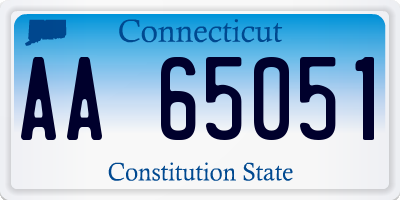 Connecticut

AA 65051

Constitution State